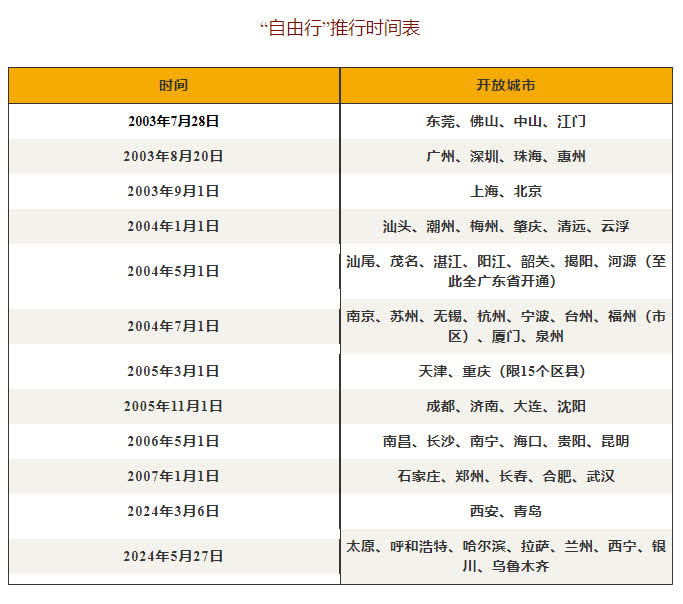 “自由行”推行时间表

| 时间 | 开放城市 |
|---|---|
| 2003年7月28日 | 东莞、佛山、中山、江门 |
| 2003年8月20日 | 广州、深圳、珠海、惠州 |
| 2003年9月1日 | 上海、北京 |
| 2004年1月1日 | 汕头、潮州、梅州、肇庆、清远、云浮 |
| 2004年5月1日 | 汕尾、茂名、湛江、阳江、韶关、揭阳、河源（至此全广东省开通） |
| 2004年7月1日 | 南京、苏州、无锡、杭州、宁波、台州、福州（市区）、厦门、泉州 |
| 2005年3月1日 | 天津、重庆（限15个区县） |
| 2005年11月1日 | 成都、济南、大连、沈阳 |
| 2006年5月1日 | 南昌、长沙、南宁、海口、贵阳、昆明 |
| 2007年1月1日 | 石家庄、郑州、长春、合肥、武汉 |
| 2024年3月6日 | 西安、青岛 |
| 2024年5月27日 | 太原、呼和浩特、哈尔滨、拉萨、兰州、西宁、银川、乌鲁木齐 |